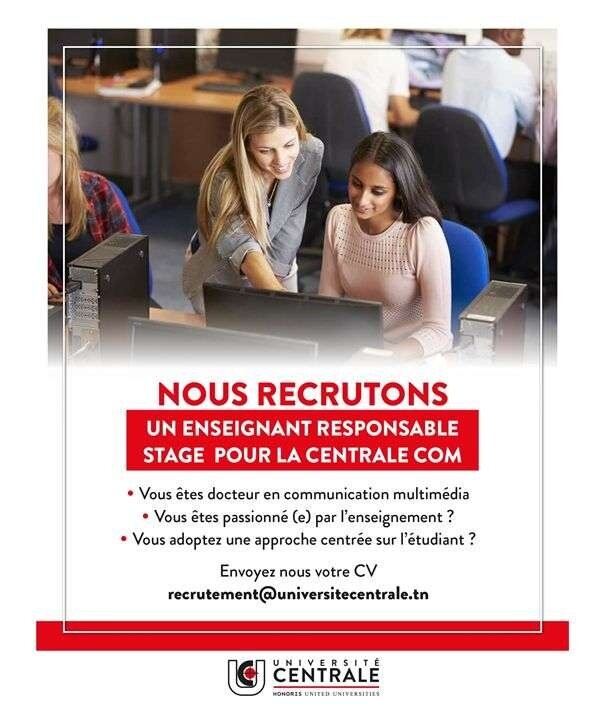 NOUS RECRUTONS

UN ENSEIGNANT RESPONSABLE
STAGE POUR LA CENTRALE COM

• Vous êtes docteur en communication multimédia
• Vous êtes passionné (e) par l'enseignement ?
• Vous adoptez une approche centrée sur l'étudiant ?

Envoyez nous votre CV
recrutement@universitecentrale.tn

UNIVERSITÉ
CENTRALE
HONORIS UNITED UNIVERSITIES